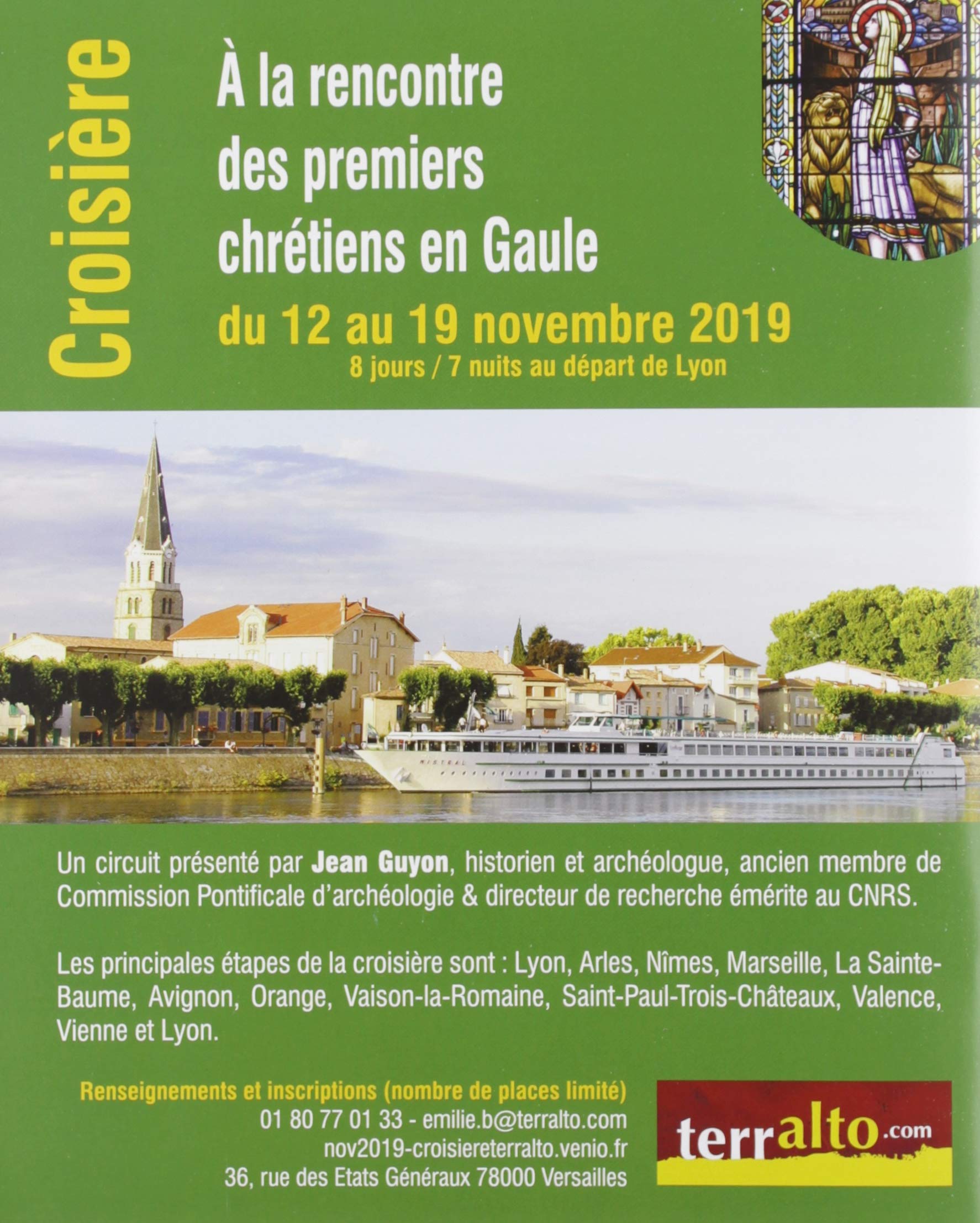 Croisière

À la rencontre des premiers chrétiens en Gaule

du 12 au 19 novembre 2019
8 jours / 7 nuits au départ de Lyon

Un circuit présenté par Jean Guyon, historien et archéologue, ancien membre de Commission Pontificale d'archéologie & directeur de recherche émérite au CNRS.

Les principales étapes de la croisière sont : Lyon, Arles, Nîmes, Marseille, La Sainte-Baume, Avignon, Orange, Vaison-la-Romaine, Saint-Paul-Trois-Châteaux, Valence, Vienne et Lyon.

Renseignements et inscriptions (nombre de places limité)
01 80 77 01 33 - emilie.b@terralto.com
nov2019-croisiereterralto.venio.fr
36, rue des Etats Généraux 78000 Versailles

terralto.com